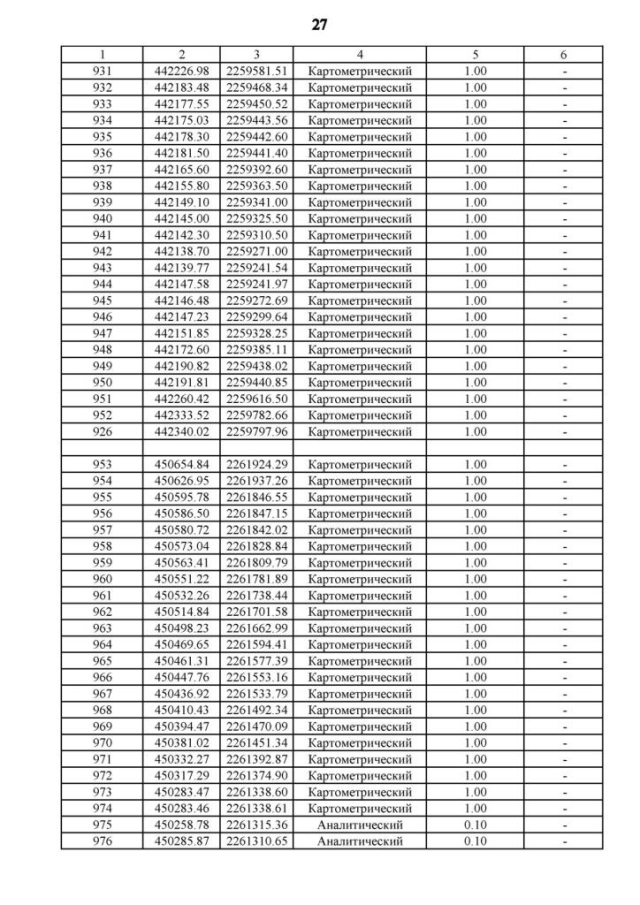 27

| 1 | 2 | 3 | 4 | 5 | 6 |
|---|---|---|---|---|---|
| 931 | 442226.98 | 2259581.51 | Картометрический | 1.00 | - |
| 932 | 442183.48 | 2259468.34 | Картометрический | 1.00 | - |
| 933 | 442177.55 | 2259450.52 | Картометрический | 1.00 | - |
| 934 | 442175.03 | 2259443.56 | Картометрический | 1.00 | - |
| 935 | 442178.30 | 2259442.60 | Картометрический | 1.00 | - |
| 936 | 442181.50 | 2259441.40 | Картометрический | 1.00 | - |
| 937 | 442165.60 | 2259392.60 | Картометрический | 1.00 | - |
| 938 | 442155.80 | 2259363.50 | Картометрический | 1.00 | - |
| 939 | 442149.10 | 2259341.00 | Картометрический | 1.00 | - |
| 940 | 442145.00 | 2259325.50 | Картометрический | 1.00 | - |
| 941 | 442142.30 | 2259310.50 | Картометрический | 1.00 | - |
| 942 | 442138.70 | 2259271.00 | Картометрический | 1.00 | - |
| 943 | 442139.77 | 2259241.54 | Картометрический | 1.00 | - |
| 944 | 442147.58 | 2259241.97 | Картометрический | 1.00 | - |
| 945 | 442146.48 | 2259272.69 | Картометрический | 1.00 | - |
| 946 | 442147.23 | 2259299.64 | Картометрический | 1.00 | - |
| 947 | 442151.85 | 2259328.25 | Картометрический | 1.00 | - |
| 948 | 442172.60 | 2259385.11 | Картометрический | 1.00 | - |
| 949 | 442190.82 | 2259438.02 | Картометрический | 1.00 | - |
| 950 | 442191.81 | 2259440.85 | Картометрический | 1.00 | - |
| 951 | 442260.42 | 2259616.50 | Картометрический | 1.00 | - |
| 952 | 442333.52 | 2259782.66 | Картометрический | 1.00 | - |
| 926 | 442340.02 | 2259797.96 | Картометрический | 1.00 | - |
| | | | | | |
| 953 | 450654.84 | 2261924.29 | Картометрический | 1.00 | - |
| 954 | 450626.95 | 2261937.26 | Картометрический | 1.00 | - |
| 955 | 450595.78 | 2261846.55 | Картометрический | 1.00 | - |
| 956 | 450586.50 | 2261847.15 | Картометрический | 1.00 | - |
| 957 | 450580.72 | 2261842.02 | Картометрический | 1.00 | - |
| 958 | 450573.04 | 2261828.84 | Картометрический | 1.00 | - |
| 959 | 450563.41 | 2261809.79 | Картометрический | 1.00 | - |
| 960 | 450551.22 | 2261781.89 | Картометрический | 1.00 | - |
| 961 | 450532.26 | 2261738.44 | Картометрический | 1.00 | - |
| 962 | 450514.84 | 2261701.58 | Картометрический | 1.00 | - |
| 963 | 450498.23 | 2261662.99 | Картометрический | 1.00 | - |
| 964 | 450469.65 | 2261594.41 | Картометрический | 1.00 | - |
| 965 | 450461.31 | 2261577.39 | Картометрический | 1.00 | - |
| 966 | 450447.76 | 2261553.16 | Картометрический | 1.00 | - |
| 967 | 450436.92 | 2261533.79 | Картометрический | 1.00 | - |
| 968 | 450410.43 | 2261492.34 | Картометрический | 1.00 | - |
| 969 | 450394.47 | 2261470.09 | Картометрический | 1.00 | - |
| 970 | 450381.02 | 2261451.34 | Картометрический | 1.00 | - |
| 971 | 450332.27 | 2261392.87 | Картометрический | 1.00 | - |
| 972 | 450317.29 | 2261374.90 | Картометрический | 1.00 | - |
| 973 | 450283.47 | 2261338.60 | Картометрический | 1.00 | - |
| 974 | 450283.46 | 2261338.61 | Картометрический | 1.00 | - |
| 975 | 450258.78 | 2261315.36 | Аналитический | 0.10 | - |
| 976 | 450285.87 | 2261310.65 | Аналитический | 0.10 | - |